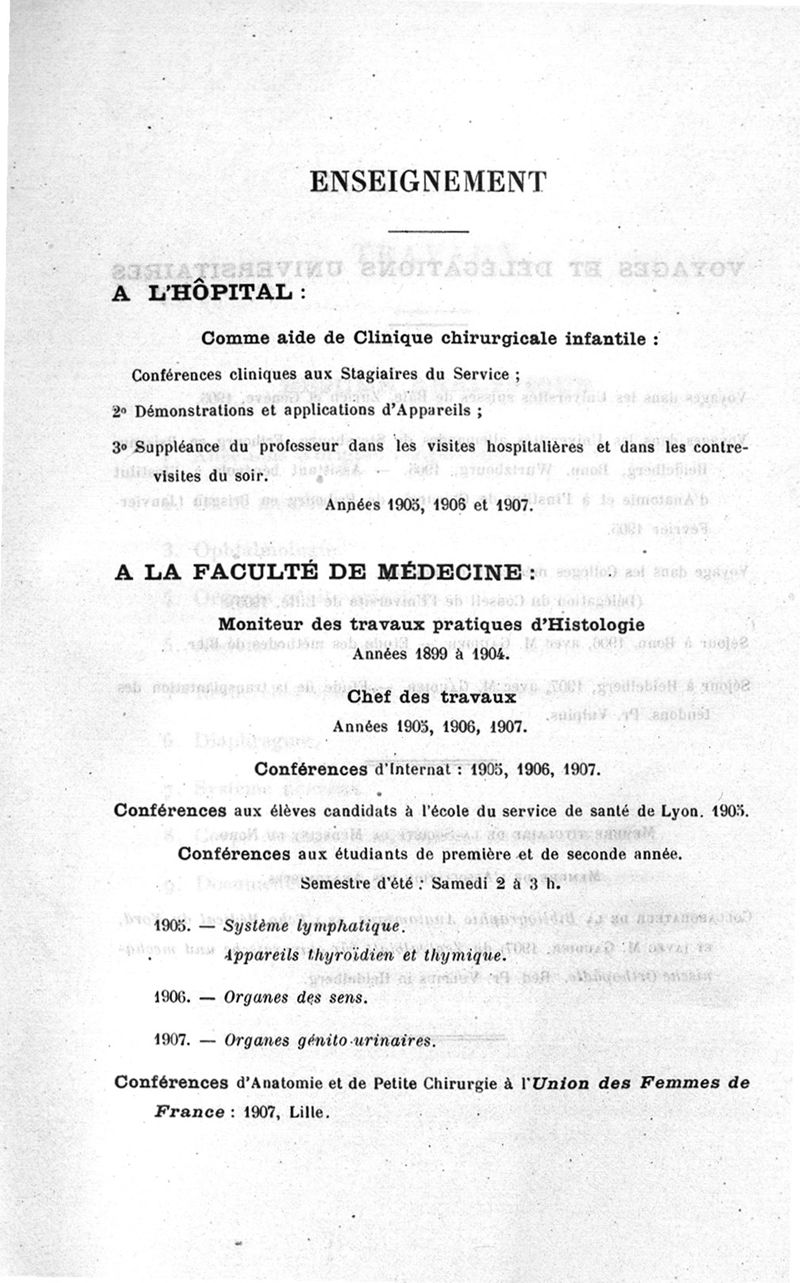 ENSEIGNEMENT

A L'HÔPITAL :

Comme aide de Clinique chirurgicale infantile :

Conférences cliniques aux Stagiaires du Service ;

2° Démonstrations et applications d'Appareils ;

3° Suppléance du professeur dans les visites hospitalières et dans les contre-visites du soir.

Années 1905, 1906 et 1907.

A LA FACULTÉ DE MÉDECINE :

Moniteur des travaux pratiques d'Histologie
Années 1899 à 1904.

Chef des travaux
Années 1905, 1906, 1907.

Conférences d'Internat : 1905, 1906, 1907.

Conférences aux élèves candidats à l'école du service de santé de Lyon. 1905.

Conférences aux étudiants de première et de seconde année.
Semestre d'été : Samedi 2 à 3 h.

1905. — Système lymphatique.
Appareils thyroïdien et thymique.

1906. — Organes des sens.

1907. — Organes génito-urinaires.

Conférences d'Anatomie et de Petite Chirurgie à l'Union des Femmes de France : 1907, Lille.